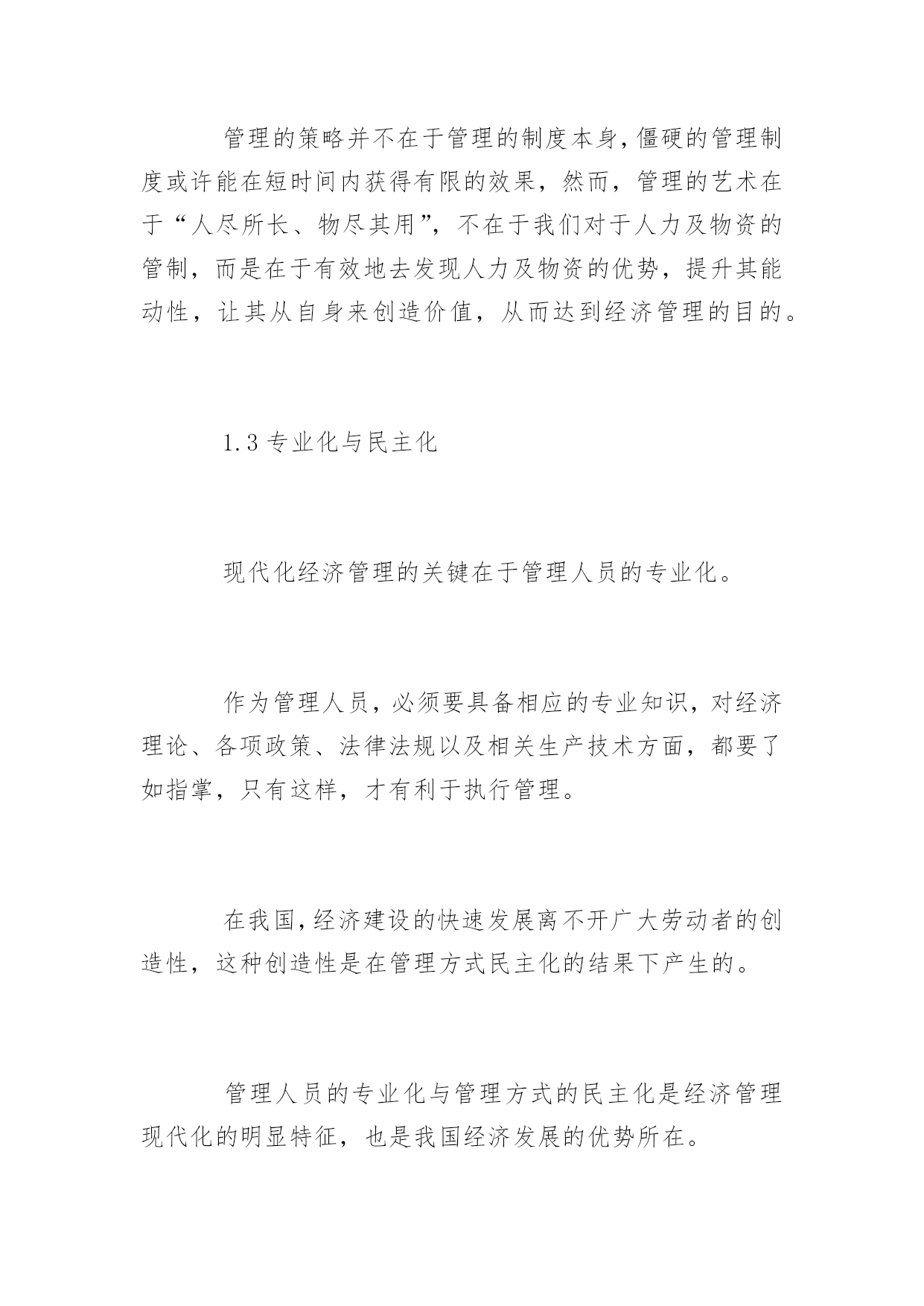 管理的策略并不在于管理的制度本身,僵硬的管理制度或许能在短时间内获得有限的效果，然而，管理的艺术在于“人尽所长、物尽其用”，不在于我们对于人力及物资的管制，而是在于有效地去发现人力及物资的优势，提升其能动性，让其从自身来创造价值，从而达到经济管理的目的。

1.3 专业化与民主化

现代化经济管理的关键在于管理人员的专业化。

作为管理人员，必须要具备相应的专业知识，对经济理论、各项政策、法律法规以及相关生产技术方面，都要了如指掌，只有这样，才有利于执行管理。

在我国,经济建设的快速发展离不开广大劳动者的创造性，这种创造性是在管理方式民主化的结果下产生的。

管理人员的专业化与管理方式的民主化是经济管理现代化的明显特征，也是我国经济发展的优势所在。